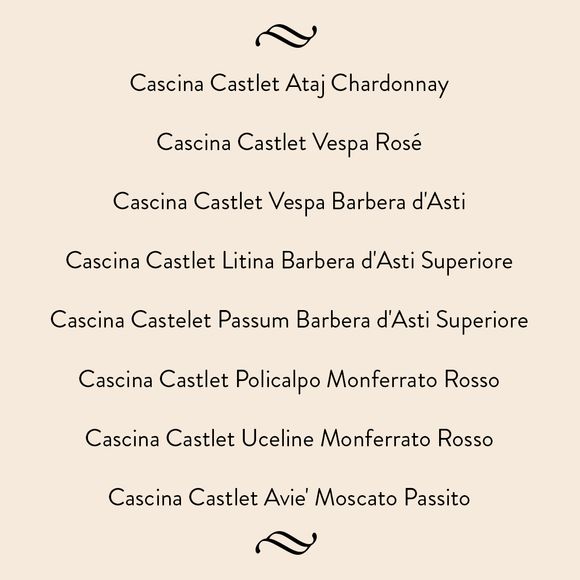 Cascina Castlet Ataj Chardonnay

Cascina Castlet Vespa Rosé

Cascina Castlet Vespa Barbera d'Asti

Cascina Castlet Litina Barbera d'Asti Superiore

Cascina Castelet Passum Barbera d'Asti Superiore

Cascina Castlet Policalpo Monferrato Rosso

Cascina Castlet Uceline Monferrato Rosso

Cascina Castlet Avie' Moscato Passito